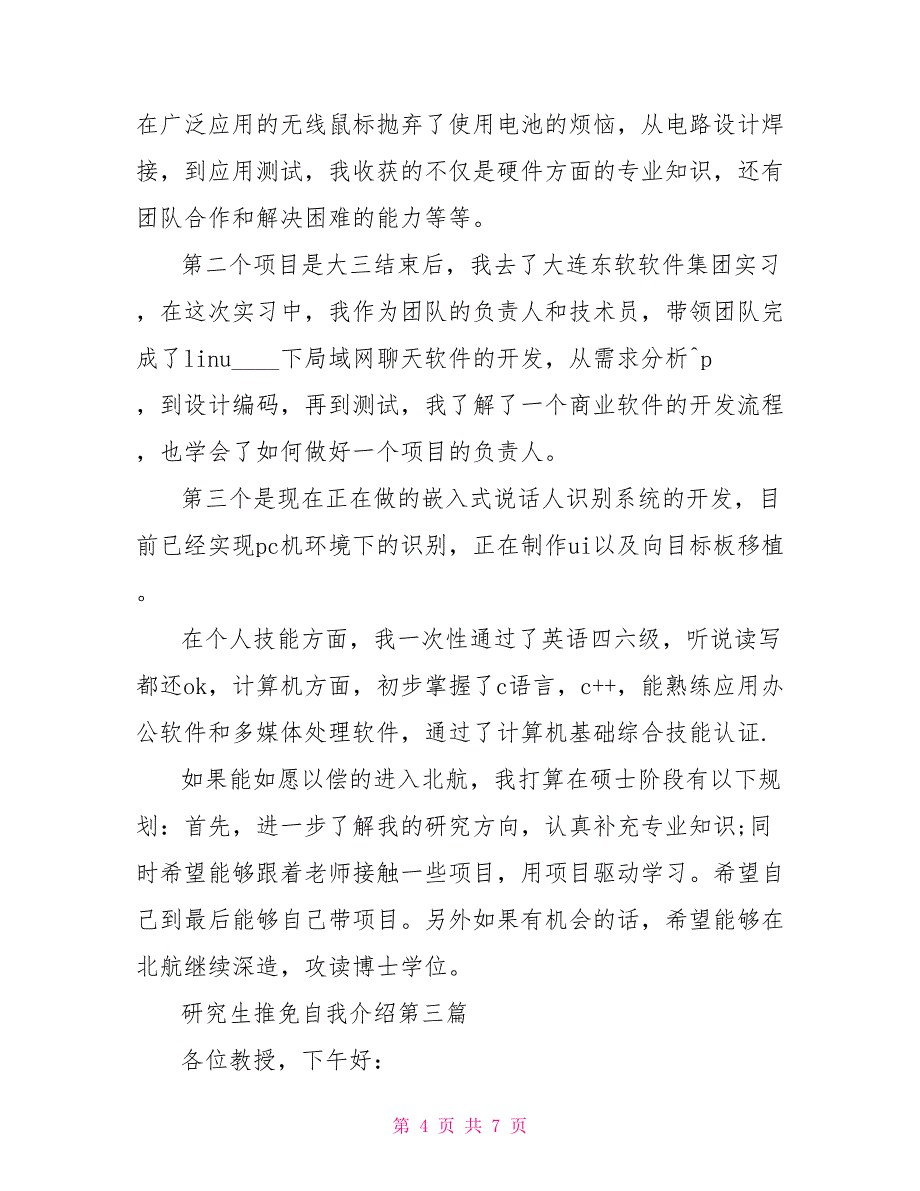 在广泛应用的无线鼠标抛弃了使用电池的烦恼，从电路设计焊接，到应用测试，我收获的不仅是硬件方面的专业知识，还有团队合作和解决困难的能力等等。

第二个项目是大三结束后，我去了大连东软软件集团实习，在这次实习中，我作为团队的负责人和技术员，带领团队完成了linu____下局域网聊天软件的开发，从需求分析^p，到设计编码，再到测试，我了解了一个商业软件的开发流程，也学会了如何做好一个项目的负责人。

第三个是现在正在做的嵌入式说话人识别系统的开发，目前已经实现pc机环境下的识别，正在制作ui以及向目标板移植。

在个人技能方面，我一次性通过了英语四六级，听说读写都还ok，计算机方面，初步掌握了c语言，c++，能熟练应用办公软件和多媒体处理软件，通过了计算机基础综合技能认证.

如果能如愿以偿的进入北航，我打算在硕士阶段有以下规划：首先，进一步了解我的研究方向，认真补充专业知识;同时希望能够跟着老师接触一些项目，用项目驱动学习。希望自己到最后能够自己带项目。另外如果有机会的话，希望能够在北航继续深造，攻读博士学位。

研究生推免自我介绍第三篇

各位教授，下午好：

第 4 页 共 7 页